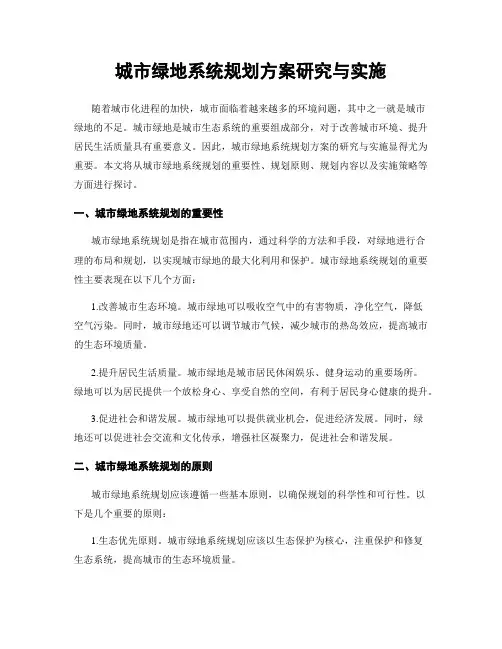 城市绿地系统规划方案研究与实施

随着城市化进程的加快，城市面临着越来越多的环境问题，其中之一就是城市绿地的不足。城市绿地是城市生态系统的重要组成部分，对于改善城市环境、提升居民生活质量具有重要意义。因此，城市绿地系统规划方案的研究与实施显得尤为重要。本文将从城市绿地系统规划的重要性、规划原则、规划内容以及实施策略等方面进行探讨。

一、城市绿地系统规划的重要性

城市绿地系统规划是指在城市范围内，通过科学的方法和手段，对绿地进行合理的布局和规划，以实现城市绿地的最大化利用和保护。城市绿地系统规划的重要性主要表现在以下几个方面：

1.改善城市生态环境。城市绿地可以吸收空气中的有害物质，净化空气，降低空气污染。同时，城市绿地还可以调节城市气候，减少城市的热岛效应，提高城市的生态环境质量。

2.提升居民生活质量。城市绿地是城市居民休闲娱乐、健身运动的重要场所。绿地可以为居民提供一个放松身心、享受自然的空间，有利于居民身心健康的提升。

3.促进社会和谐发展。城市绿地可以提供就业机会，促进经济发展。同时，绿地还可以促进社会交流和文化传承，增强社区凝聚力，促进社会和谐发展。

二、城市绿地系统规划的原则

城市绿地系统规划应该遵循一些基本原则，以确保规划的科学性和可行性。以下是几个重要的原则：

1.生态优先原则。城市绿地系统规划应该以生态保护为核心，注重保护和修复生态系统，提高城市的生态环境质量。